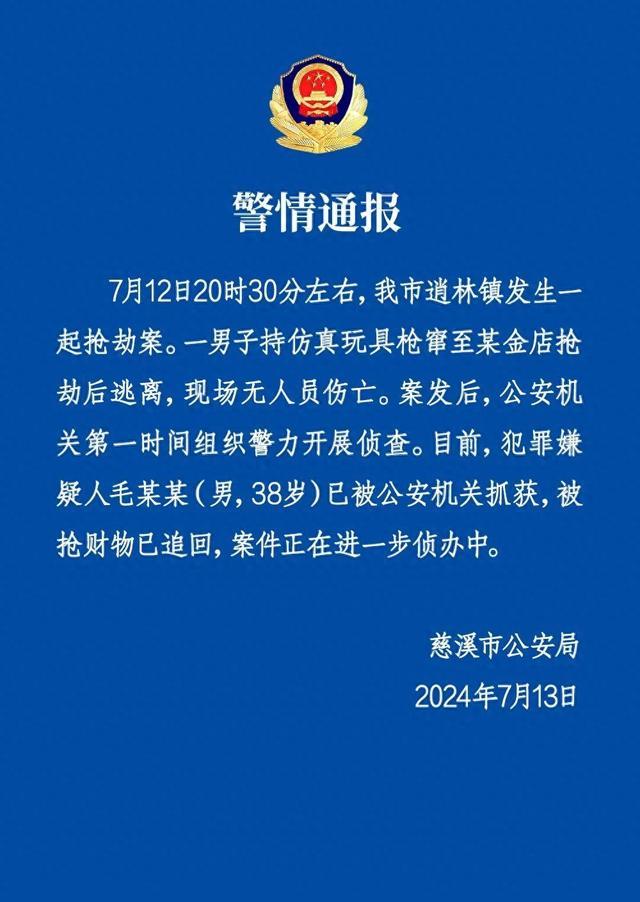 警情通报

7月12日20时30分左右，我市逍林镇发生一起抢劫案。一男子持仿真玩具枪窜至某金店抢劫后逃离，现场无人员伤亡。案发后，公安机关第一时间组织警力开展侦查。目前，犯罪嫌疑人毛某某（男，38岁）已被公安机关抓获，被抢财物已追回，案件正在进一步侦办中。

慈溪市公安局
2024年7月13日